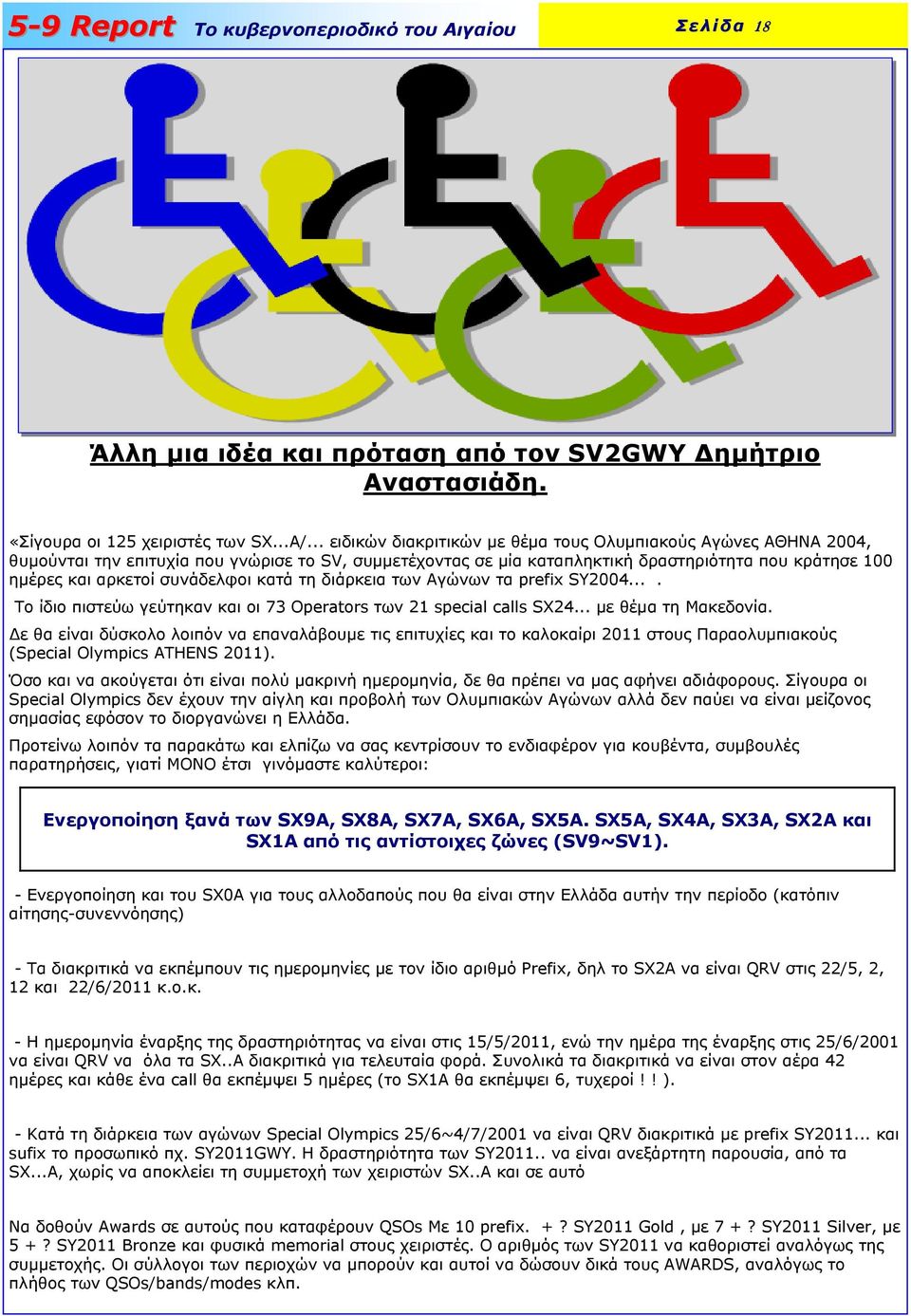 5-9 Report Το κυβερνοπεριοδικό του Αιγαίου

Σελίδα 18

Άλλη μια ιδέα και πρόταση από τον SV2GWY Δημήτριο Αναστασιάδη.

«Σίγουρα οι 125 χειριστές των SX...A/... ειδικών διακριτικών με θέμα τους Ολυμπιακούς Αγώνες ΑΘΗΝΑ 2004, θυμούνται την επιτυχία που γνώρισε το SV, συμμετέχοντας σε μία καταπληκτική δραστηριότητα που κράτησε 100 ημέρες και αρκετοί συνάδελφοι κατά τη διάρκεια των Αγώνων τα prefix SY2004... .

Το ίδιο πιστεύω γεύτηκαν και οι 73 Operators των 21 special calls SX24... με θέμα τη Μακεδονία.

Δε θα είναι δύσκολο λοιπόν να επαναλάβουμε τις επιτυχίες και το καλοκαίρι 2011 στους Παραολυμπιακούς (Special Olympics ATHENS 2011).

Όσο και να ακούγεται ότι είναι πολύ μακρινή ημερομηνία, δε θα πρέπει να μας αφήνει αδιάφορους. Σίγουρα οι Special Olympics δεν έχουν την αίγλη και προβολή των Ολυμπιακών Αγώνων αλλά δεν παύει να είναι μείζονος σημασίας εφόσον το διοργανώνει η Ελλάδα.

Προτείνω λοιπόν τα παρακάτω και ελπίζω να σας κεντρίσουν το ενδιαφέρον για κουβέντα, συμβουλές παρατηρήσεις, γιατί ΜΟΝΟ έτσι γινόμαστε καλύτεροι:

Ενεργοποίηση ξανά των SX9A, SX8A, SX7A, SX6A, SX5A. SX5A, SX4A, SX3A, SX2A και SX1A από τις αντίστοιχες ζώνες (SV9~SV1).

- Ενεργοποίηση και του SX0A για τους αλλοδαπούς που θα είναι στην Ελλάδα αυτήν την περίοδο (κατόπιν αίτησης-συνεννόησης)

- Τα διακριτικά να εκπέμπουν τις ημερομηνίες με τον ίδιο αριθμό Prefix, δηλ το SX2A να είναι QRV στις 22/5, 2, 12 και 22/6/2011 κ.ο.κ.

- Η ημερομηνία έναρξης της δραστηριότητας να είναι στις 15/5/2011, ενώ την ημέρα της έναρξης στις 25/6/2001 να είναι QRV να όλα τα SX..A διακριτικά για τελευταία φορά. Συνολικά τα διακριτικά να είναι στον αέρα 42 ημέρες και κάθε ένα call θα εκπέμψει 5 ημέρες (το SX1A θα εκπέμψει 6, τυχεροί ! ! ).

- Κατά τη διάρκεια των αγώνων Special Olympics 25/6~4/7/2001 να είναι QRV διακριτικά με prefix SY2011... και sufix το προσωπικό πχ. SY2011GWY. Η δραστηριότητα των SY2011.. να είναι ανεξάρτητη παρουσία, από τα SX...A, χωρίς να αποκλείει τη συμμετοχή των χειριστών SX..A και σε αυτό

Να δοθούν Awards σε αυτούς που καταφέρουν QSOs Με 10 prefix. + ? SY2011 Gold , με 7 + ? SY2011 Silver, με 5 + ? SY2011 Bronze και φυσικά memorial στους χειριστές. Ο αριθμός των SY2011 να καθοριστεί αναλόγως της συμμετοχής. Οι σύλλογοι των περιοχών να μπορούν και αυτοί να δώσουν δικά τους AWARDS, αναλόγως το πλήθος των QSOs/bands/modes κλπ.